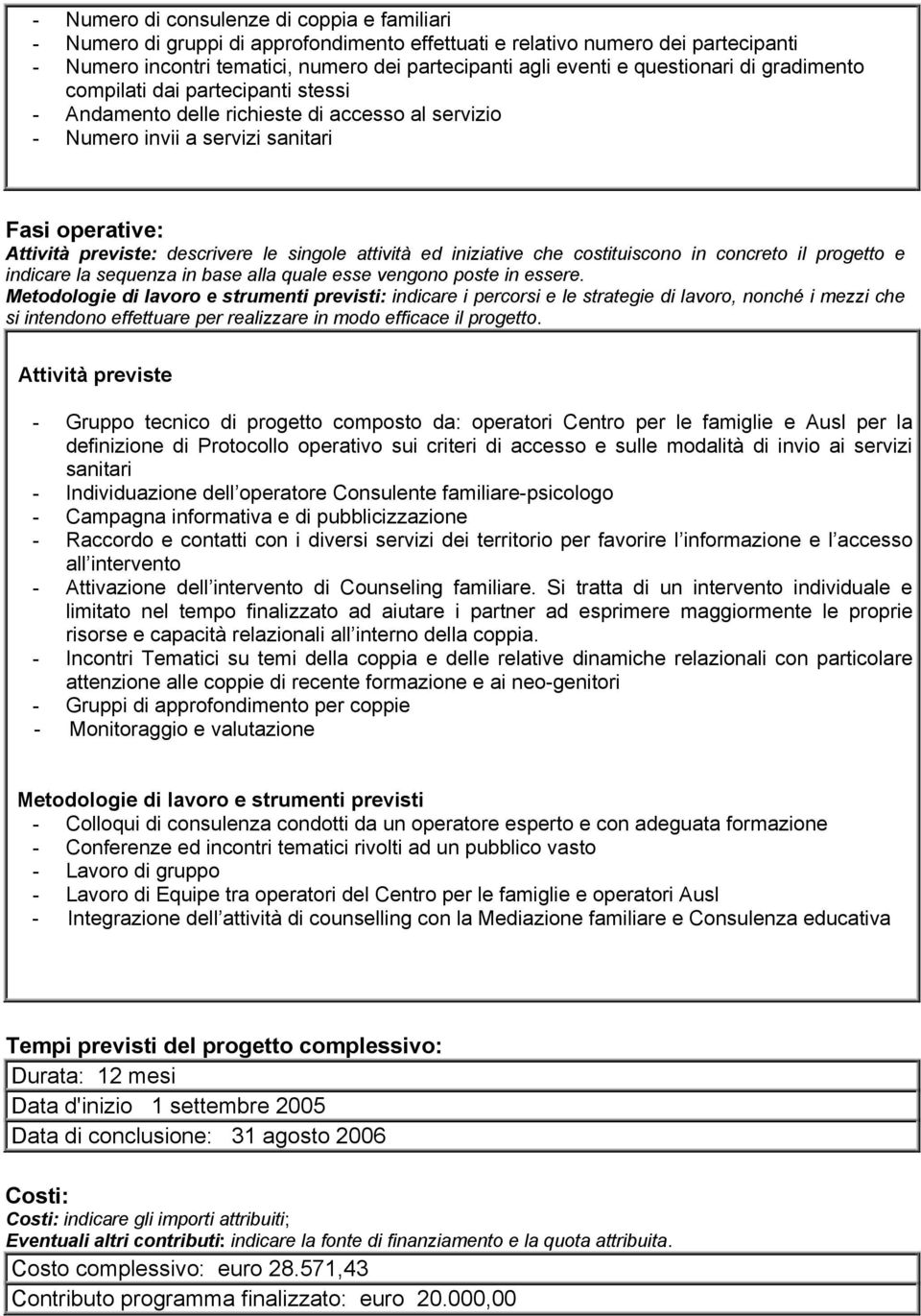 - Numero di consulenze di coppia e familiari
- Numero di gruppi di approfondimento effettuati e relativo numero dei partecipanti
- Numero incontri tematici, numero dei partecipanti agli eventi e questionari di gradimento compilati dai partecipanti stessi
- Andamento delle richieste di accesso al servizio
- Numero invii a servizi sanitari

Fasi operative:
Attività previste: descrivere le singole attività ed iniziative che costituiscono in concreto il progetto e indicare la sequenza in base alla quale esse vengono poste in essere.
Metodologie di lavoro e strumenti previsti: indicare i percorsi e le strategie di lavoro, nonché i mezzi che si intendono effettuare per realizzare in modo efficace il progetto.

Attività previste

- Gruppo tecnico di progetto composto da: operatori Centro per le famiglie e Ausl per la definizione di Protocollo operativo sui criteri di accesso e sulle modalità di invio ai servizi sanitari
- Individuazione dell operatore Consulente familiare-psicologo
- Campagna informativa e di pubblicizzazione
- Raccordo e contatti con i diversi servizi dei territorio per favorire l informazione e l accesso all intervento
- Attivazione dell intervento di Counseling familiare. Si tratta di un intervento individuale e limitato nel tempo finalizzato ad aiutare i partner ad esprimere maggiormente le proprie risorse e capacità relazionali all interno della coppia.
- Incontri Tematici su temi della coppia e delle relative dinamiche relazionali con particolare attenzione alle coppie di recente formazione e ai neo-genitori
- Gruppi di approfondimento per coppie
- Monitoraggio e valutazione

Metodologie di lavoro e strumenti previsti
- Colloqui di consulenza condotti da un operatore esperto e con adeguata formazione
- Conferenze ed incontri tematici rivolti ad un pubblico vasto
- Lavoro di gruppo
- Lavoro di Equipe tra operatori del Centro per le famiglie e operatori Ausl
- Integrazione dell attività di counselling con la Mediazione familiare e Consulenza educativa

Tempi previsti del progetto complessivo:
Durata: 12 mesi
Data d'inizio 1 settembre 2005
Data di conclusione: 31 agosto 2006

Costi:
Costi: indicare gli importi attribuiti;
Eventuali altri contributi: indicare la fonte di finanziamento e la quota attribuita.
Costo complessivo: euro 28.571,43
Contributo programma finalizzato: euro 20.000,00